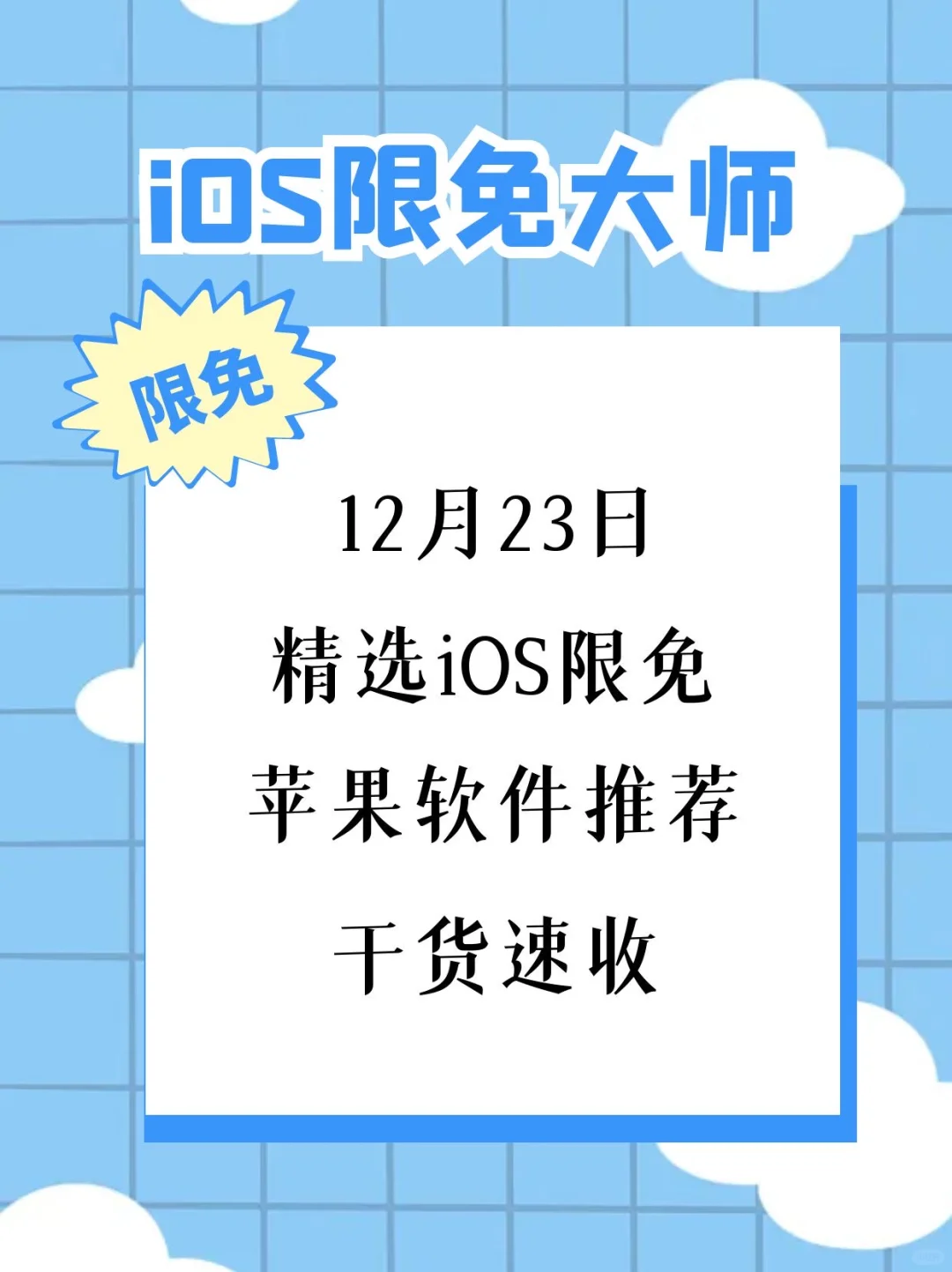 iOS限免大师

限免

12月23日

精选iOS限免

苹果软件推荐

干货速收